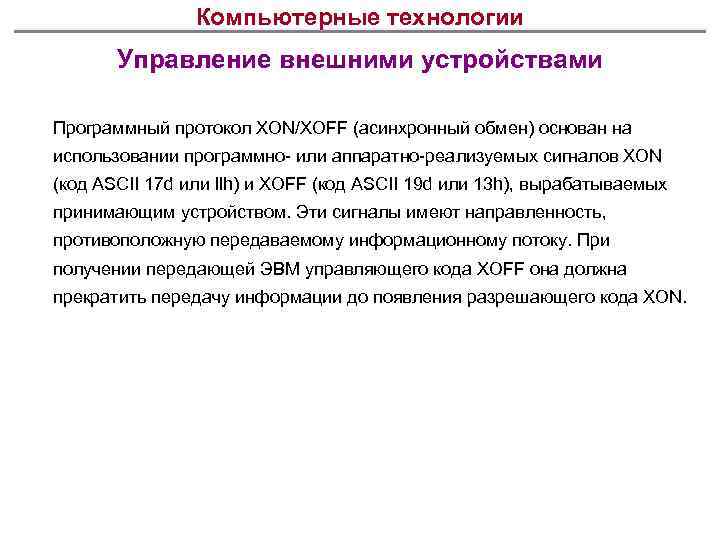 Компьютерные технологии

Управление внешними устройствами

Программный протокол XON/XOFF (асинхронный обмен) основан на использовании программно- или аппаратно-реализуемых сигналов XON (код ASCII 17d или llh) и XOFF (код ASCII 19d или 13h), вырабатываемых принимающим устройством. Эти сигналы имеют направленность, противоположную передаваемому информационному потоку. При получении передающей ЭВМ управляющего кода XOFF она должна прекратить передачу информации до появления разрешающего кода XON.